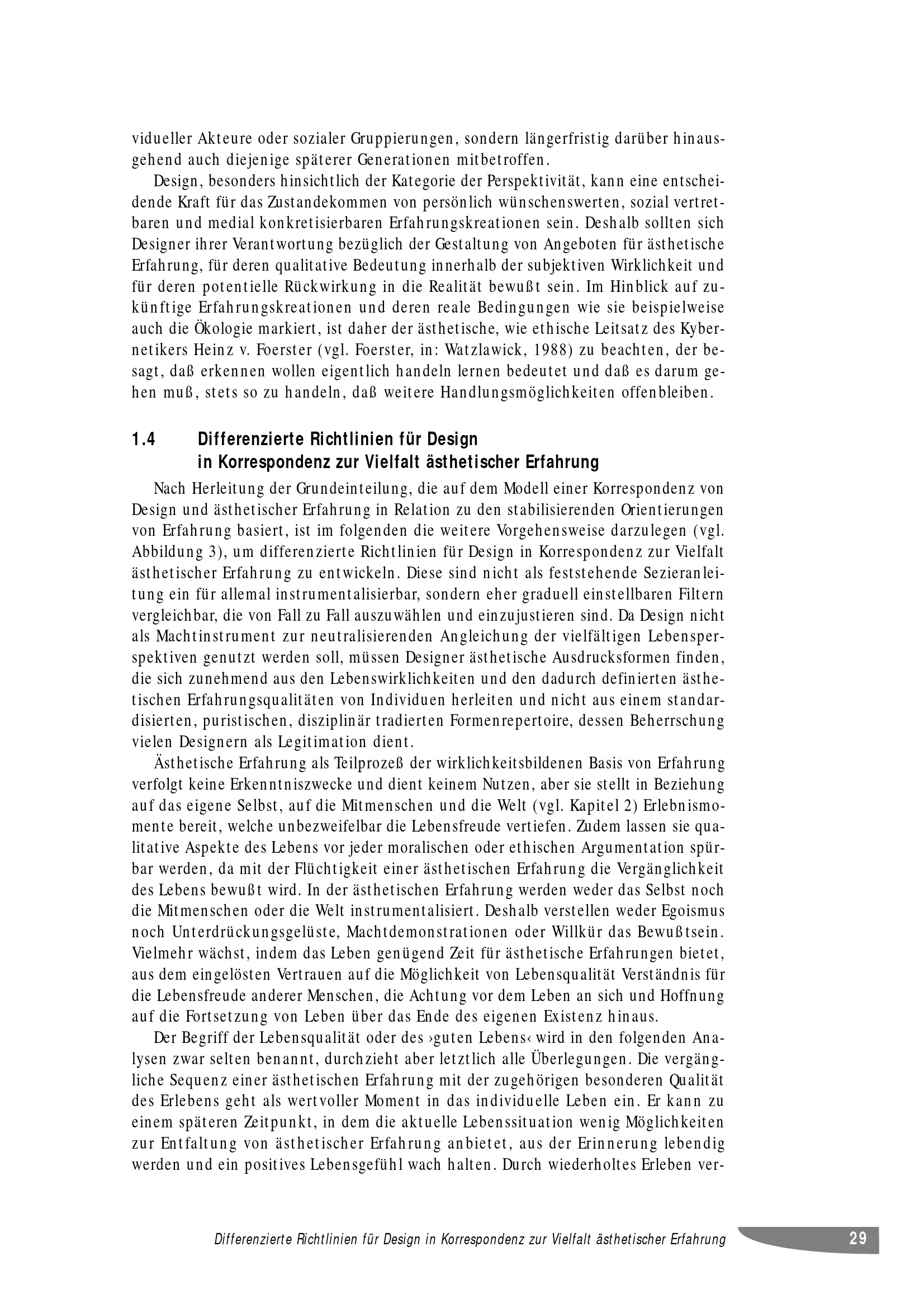 vidueller Akteure oder sozialer Gruppierungen, sondern längerfristig darüber hinausgehend auch diejenige späterer Generationen mitbetroffen.

Design, besonders hinsichtlich der Kategorie der Perspektivität, kann eine entscheidende Kraft für das Zustandekommen von persönlich wünschenswerten, sozial vertretbaren und medial konkretisierbaren Erfahrungskreationen sein. Deshalb sollten sich Designer ihrer Verantwortung bezüglich der Gestaltung von Angeboten für ästhetische Erfahrung, für deren qualitative Bedeutung innerhalb der subjektiven Wirklichkeit und für deren potentielle Rückwirkung in die Realität bewußt sein. Im Hinblick auf zukünftige Erfahrungskreationen und deren reale Bedingungen wie sie beispielweise auch die Ökologie markiert, ist daher der ästhetische, wie ethische Leitsatz des Kybernetikers Heinz v. Foerster (vgl. Foerster, in: Watzlawick, 1988) zu beachten, der besagt, daß erkennen wollen eigentlich handeln lernen bedeutet und daß es darum gehen muß, stets so zu handeln, daß weitere Handlungsmöglichkeiten offenbleiben.

1.4 Differenzierte Richtlinien für Design in Korrespondenz zur Vielfalt ästhetischer Erfahrung

Nach Herleitung der Grundeinteilung, die auf dem Modell einer Korrespondenz von Design und ästhetischer Erfahrung in Relation zu den stabilisierenden Orientierungen von Erfahrung basiert, ist im folgenden die weitere Vorgehensweise darzulegen (vgl. Abbildung 3), um differenzierte Richtlinien für Design in Korrespondenz zur Vielfalt ästhetischer Erfahrung zu entwickeln. Diese sind nicht als feststehende Sezieranleitung ein für allemal instrumentalisierbar, sondern eher graduell einstellbaren Filtern vergleichbar, die von Fall zu Fall auszuwählen und einzujustieren sind. Da Design nicht als Machtinstrument zur neutralisierenden Angleichung der vielfältigen Lebensperspektiven genutzt werden soll, müssen Designer ästhetische Ausdrucksformen finden, die sich zunehmend aus den Lebenswirklichkeiten und den dadurch definierten ästhetischen Erfahrungsqualitäten von Individuen herleiten und nicht aus einem standardisierten, puristischen, disziplinär tradierten Formenrepertoire, dessen Beherrschung vielen Designern als Legitimation dient.

Ästhetische Erfahrung als Teilprozeß der wirklichkeitsbildenen Basis von Erfahrung verfolgt keine Erkenntniszwecke und dient keinem Nutzen, aber sie stellt in Beziehung auf das eigene Selbst, auf die Mitmenschen und die Welt (vgl. Kapitel 2) Erlebnismomente bereit, welche unbezweifelbar die Lebensfreude vertiefen. Zudem lassen sie qualitative Aspekte des Lebens vor jeder moralischen oder ethischen Argumentation spürbar werden, da mit der Flüchtigkeit einer ästhetischen Erfahrung die Vergänglichkeit des Lebens bewußt wird. In der ästhetischen Erfahrung werden weder das Selbst noch die Mitmenschen oder die Welt instrumentalisiert. Deshalb verstellen weder Egoismus noch Unterdrückungsgelüste, Machtdemonstrationen oder Willkür das Bewußtsein. Vielmehr wächst, indem das Leben genügend Zeit für ästhetische Erfahrungen bietet, aus dem eingelösten Vertrauen auf die Möglichkeit von Lebensqualität Verständnis für die Lebensfreude anderer Menschen, die Achtung vor dem Leben an sich und Hoffnung auf die Fortsetzung von Leben über das Ende des eigenen Existenz hinaus.

Der Begriff der Lebensqualität oder des ›guten Lebens‹ wird in den folgenden Analysen zwar selten benannt, durchzieht aber letztlich alle Überlegungen. Die vergängliche Sequenz einer ästhetischen Erfahrung mit der zugehörigen besonderen Qualität des Erlebens geht als wertvoller Moment in das individuelle Leben ein. Er kann zu einem späteren Zeitpunkt, in dem die aktuelle Lebenssituation wenig Möglichkeiten zur Entfaltung von ästhetischer Erfahrung anbietet, aus der Erinnerung lebendig werden und ein positives Lebensgefühl wach halten. Durch wiederholtes Erleben ver-

Differenzierte Richtlinien für Design in Korrespondenz zur Vielfalt ästhetischer Erfahrung 29